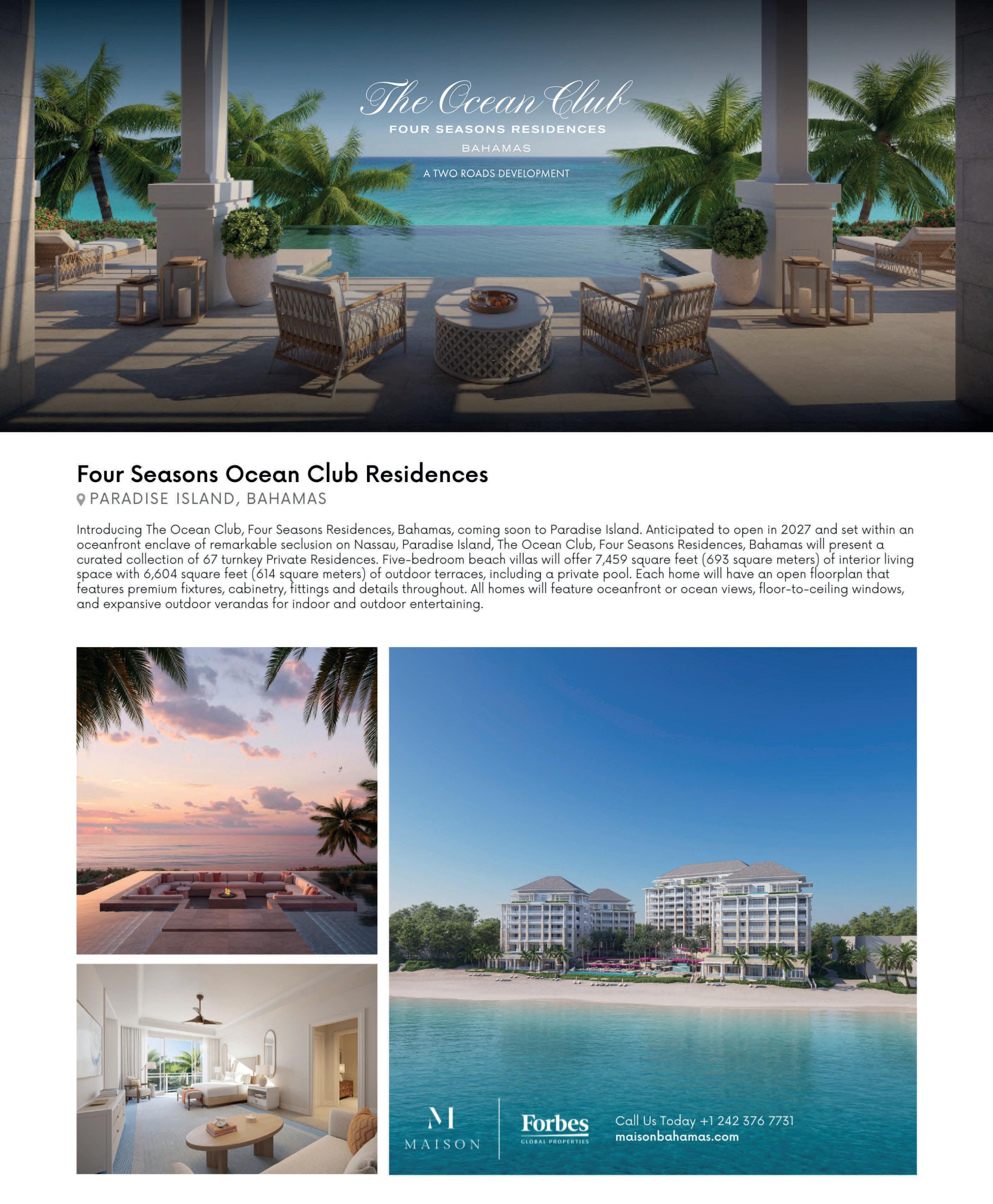 The Ocean Club
FOUR SEASONS RESIDENCES
BAHAMAS
A TWO ROADS DEVELOPMENT

Four Seasons Ocean Club Residences
PARADISE ISLAND, BAHAMAS

Introducing The Ocean Club, Four Seasons Residences, Bahamas, coming soon to Paradise Island. Anticipated to open in 2027 and set within an oceanfront enclave of remarkable seclusion on Nassau, Paradise Island, The Ocean Club, Four Seasons Residences, Bahamas will present a curated collection of 67 turnkey Private Residences. Five-bedroom beach villas will offer 7,459 square feet (693 square meters) of interior living space with 6,604 square feet (614 square meters) of outdoor terraces, including a private pool. Each home will have an open floorplan that features premium fixtures, cabinetry, fittings and details throughout. All homes will feature oceanfront or ocean views, floor-to-ceiling windows, and expansive outdoor verandas for indoor and outdoor entertaining.

M
MAISON

Forbes
GLOBAL PROPERTIES

Call Us Today +1 242 376 7731
maisonbahamas.com